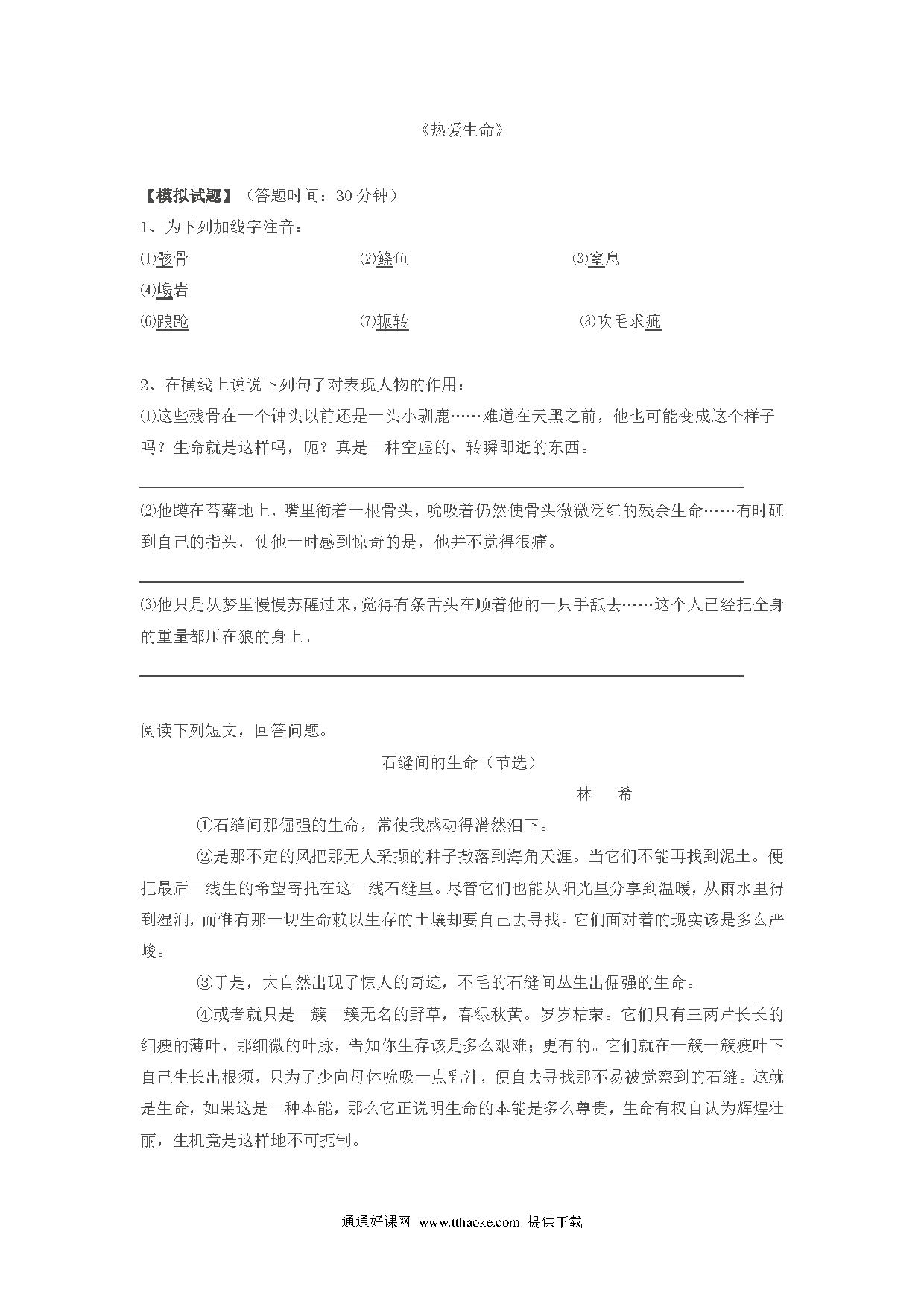 《热爱生命》

【模拟试题】（答题时间：30 分钟）

1、为下列加线字注音：

⑴骸骨　⑵鲦鱼　⑶窒息

⑷巉岩

⑹踉跄　⑺辗转　⑻吹毛求疵

2、在横线上说说下列句子对表现人物的作用：

⑴这些残骨在一个钟头以前还是一头小驯鹿……难道在天黑之前，他也可能变成这个样子吗？生命就是这样吗，呃？真是一种空虚的、转瞬即逝的东西。

⑵他蹲在苔藓地上，嘴里衔着一根骨头，吮吸着仍然使骨头微微泛红的残余生命……有时砸到自己的指头，使他一时感到惊奇的是，他并不觉得很痛。

⑶他只是从梦里慢慢苏醒过来，觉得有条舌头在顺着他的一只手舐去……这个人已经把全身的重量都压在狼的身上。

阅读下列短文，回答问题。

石缝间的生命（节选）

林　希

①石缝间那倔强的生命，常使我感动得潸然泪下。

②是那不定的风把那无人采撷的种子撒落到海角天涯。当它们不能再找到泥土。便把最后一线生的希望寄托在这一线石缝里。尽管它们也能从阳光里分享到温暖，从雨水里得到湿润，而惟有那一切生命赖以生存的土壤却要自己去寻找。它们面对着的现实该是多么严峻。

③于是，大自然出现了惊人的奇迹，不毛的石缝间丛生出倔强的生命。

④或者就只是一簇一簇无名的野草，春绿秋黄。岁岁枯荣。它们只有三两片长长的细瘦的薄叶，那细微的叶脉，告知你生存该是多么艰难；更有的。它们就在一簇一簇瘦叶下自己生长出根须，只为了少向母体吮吸一点乳汁，便自去寻找那不易被觉察到的石缝。这就是生命，如果这是一种本能，那么它正说明生命的本能是多么尊贵，生命有权自认为辉煌壮丽，生机竟是这样地不可扼制。

通通好课网　www.tthaoke.com　提供下载